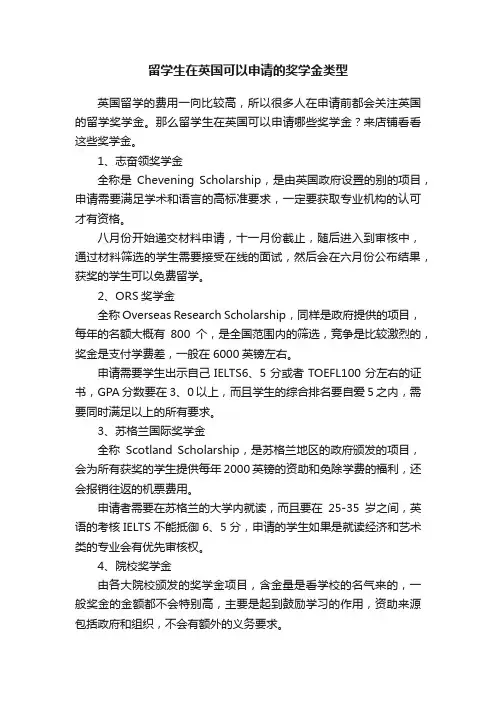 留学生在英国可以申请的奖学金类型

英国留学的费用一向比较高，所以很多人在申请前都会关注英国的留学奖学金。那么留学生在英国可以申请哪些奖学金？来店铺看看这些奖学金。

1、志奋领奖学金

全称是 Chevening Scholarship，是由英国政府设置的别的项目，申请需要满足学术和语言的高标准要求，一定要获取专业机构的认可才有资格。

八月份开始递交材料申请，十一月份截止，随后进入到审核中，通过材料筛选的学生需要接受在线的面试，然后会在六月份公布结果，获奖的学生可以免费留学。

2、ORS 奖学金

全称 Overseas Research Scholarship，同样是政府提供的项目，每年的名额大概有 800 个，是全国范围内的筛选，竞争是比较激烈的，奖金是支付学费差，一般在 6000 英镑左右。

申请需要学生出示自己 IELTS6、5 分或者 TOEFL100 分左右的证书，GPA 分数要在 3、0 以上，而且学生的综合排名要自爱 5 之内，需要同时满足以上的所有要求。

3、苏格兰国际奖学金

全称 Scotland Scholarship，是苏格兰地区的政府颁发的项目，会为所有获奖的学生提供每年 2000 英镑的资助和免除学费的福利，还会报销往返的机票费用。

申请者需要在苏格兰的大学内就读，而且要在 25-35 岁之间，英语的考核 IELTS 不能抵御 6、5 分，申请的学生如果是就读经济和艺术类的专业会有优先审核权。

4、院校奖学金

由各大院校颁发的奖学金项目，含金量是看学校的名气来的，一般奖金的金额都不会特别高，主要是起到鼓励学习的作用，资助来源包括政府和组织，不会有额外的义务要求。